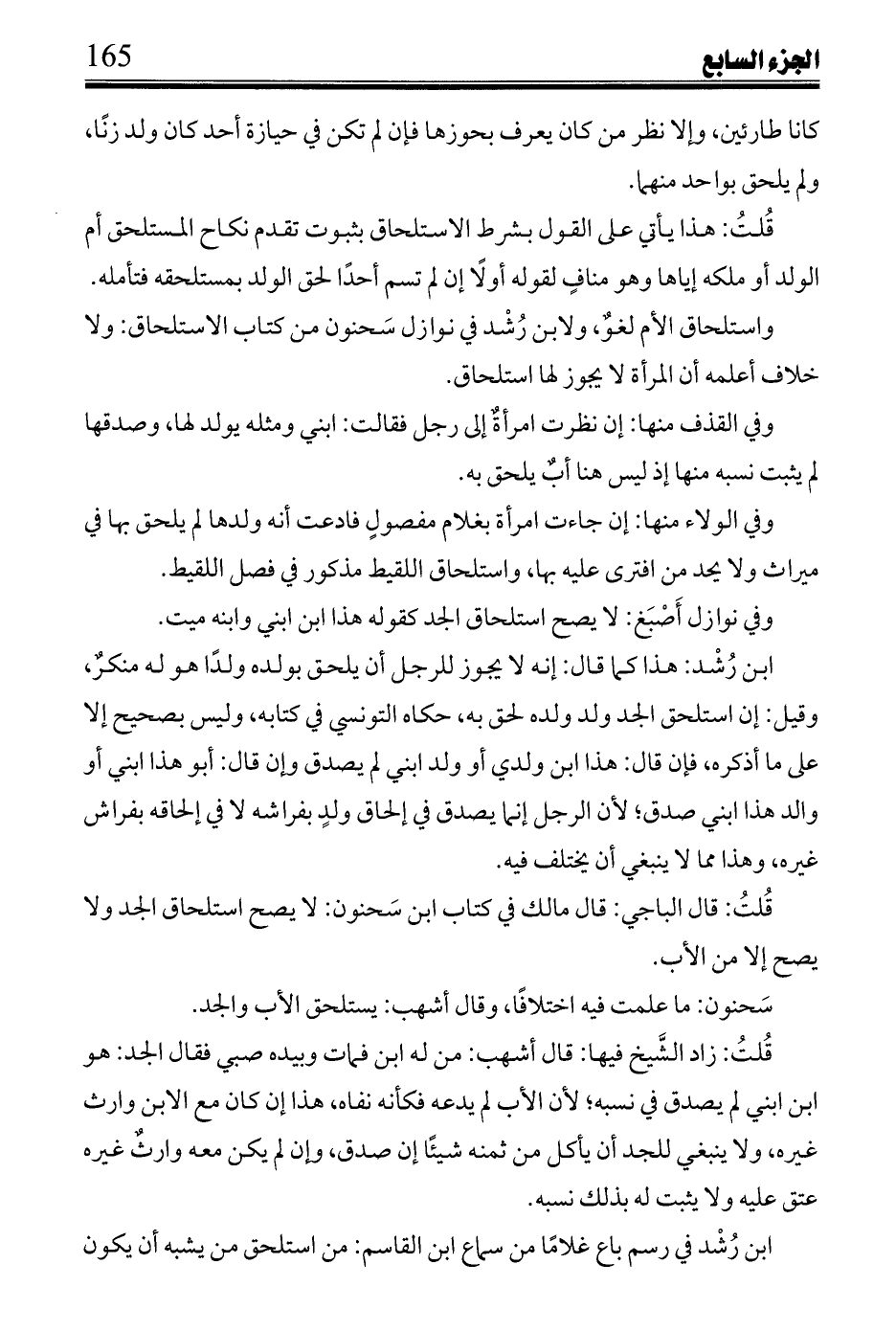 الجزء السابع 165

كانا طارئين، وإلا نظر من كان يعرف بحوزها فإن لم تكن في حيازة أحد كان ولد زنًا، ولم يلحق بواحد منهما.

قُلتُ: هذا يأتي على القول بشرط الاستلحاق بثبوت تقدم نكاح المستلحق أم الولد أو ملكه إياها وهو منافٍ لقوله أولًا إن لم تسم أحدًا لحق الولد بمستلحقه فتأمله.

واستلحاق الأم لغوٌ، ولابن رُشْد في نوازل سَحنون من كتاب الاستلحاق: ولا خلاف أعلمه أن المرأة لا يجوز لها استلحاق.

وفي القذف منها: إن نظرت امرأةٌ إلى رجل فقالت: ابني ومثله يولد لها، وصدقها لم يثبت نسبه منها إذ ليس هنا أبٌ يلحق به.

وفي الولاء منها: إن جاءت امرأة بغلام مفصولٍ فادعت أنه ولدها لم يلحق بها في ميراث ولا يحد من افترى عليه بها، واستلحاق اللقيط مذكور في فصل اللقيط.

وفي نوازل أَصْبَغ: لا يصح استلحاق الجد كقوله هذا ابن ابني وابنه ميت.

ابن رُشْد: هذا كما قال: إنه لا يجوز للرجل أن يلحق بولده ولدًا هو له منكرٌ، وقيل: إن استلحق الجد ولد ولده لحق به، حكاه التونسي في كتابه، وليس بصحيح إلا على ما أذكره، فإن قال: هذا ابن ولدي أو ولد ابني لم يصدق وإن قال: أبو هذا ابني أو والد هذا ابني صدق؛ لأن الرجل إنما يصدق في إلحاق ولدٍ بفراشه لا في إلحاقه بفراش غيره، وهذا مما لا ينبغي أن يختلف فيه.

قُلتُ: قال الباجي: قال مالك في كتاب ابن سَحنون: لا يصح استلحاق الجد ولا يصح إلا من الأب.

سَحنون: ما علمت فيه اختلافًا، وقال أشهب: يستلحق الأب والجد.

قُلتُ: زاد الشَّيخ فيها: قال أشهب: من له ابن فمات وبيده صبي فقال الجد: هو ابن ابني لم يصدق في نسبه؛ لأن الأب لم يدعه فكأنه نفاه، هذا إن كان مع الابن وارث غيره، ولا ينبغي للجد أن يأكل من ثمنه شيئًا إن صدق، وإن لم يكن معه وارثٌ غيره عتق عليه ولا يثبت له بذلك نسبه.

ابن رُشْد في رسم باع غلامًا من سماع ابن القاسم: من استلحق من يشبه أن يكون